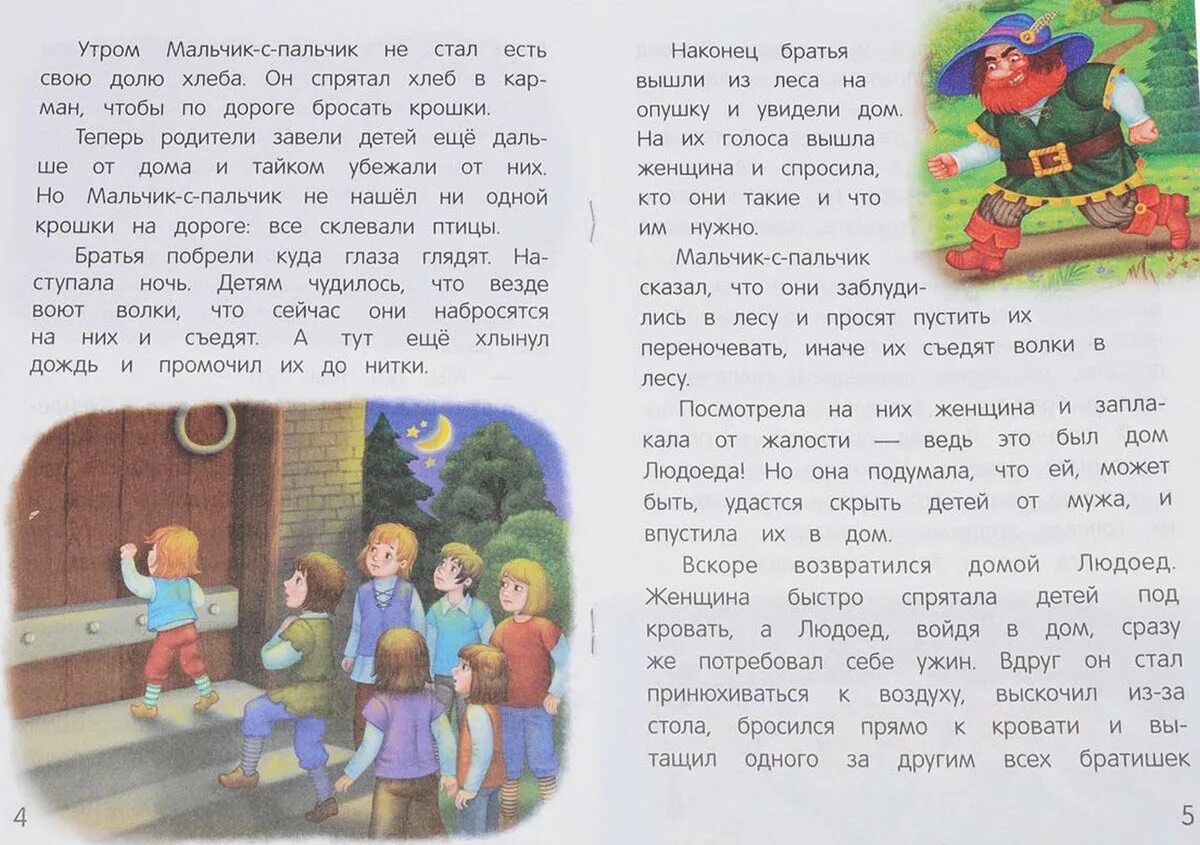 Утром Мальчик-с-пальчик не стал есть свою долю хлеба. Он спрятал хлеб в карман, чтобы по дороге бросать крошки.

Теперь родители завели детей ещё дальше от дома и тайком убежали от них. Но Мальчик-с-пальчик не нашёл ни одной крошки на дороге: все склевали птицы.

Братья побрели куда глаза глядят. Наступала ночь. Детям чудилось, что везде воют волки, что сейчас они набросятся на них и съедят. А тут ещё хлынул дождь и промочил их до нитки.

4

Наконец братья вышли из леса на опушку и увидели дом. На их голоса вышла женщина и спросила, кто они такие и что им нужно.

Мальчик-с-пальчик сказал, что они заблудились в лесу и просят пустить их переночевать, иначе их съедят волки в лесу.

Посмотрела на них женщина и заплакала от жалости — ведь это был дом Людоеда! Но она подумала, что ей, может быть, удастся скрыть детей от мужа, и впустила их в дом.

Вскоре возвратился домой Людоед. Женщина быстро спрятала детей под кровать, а Людоед, войдя в дом, сразу же потребовал себе ужин. Вдруг он стал принюхиваться к воздуху, выскочил из-за стола, бросился прямо к кровати и вытащил одного за другим всех братишек

5